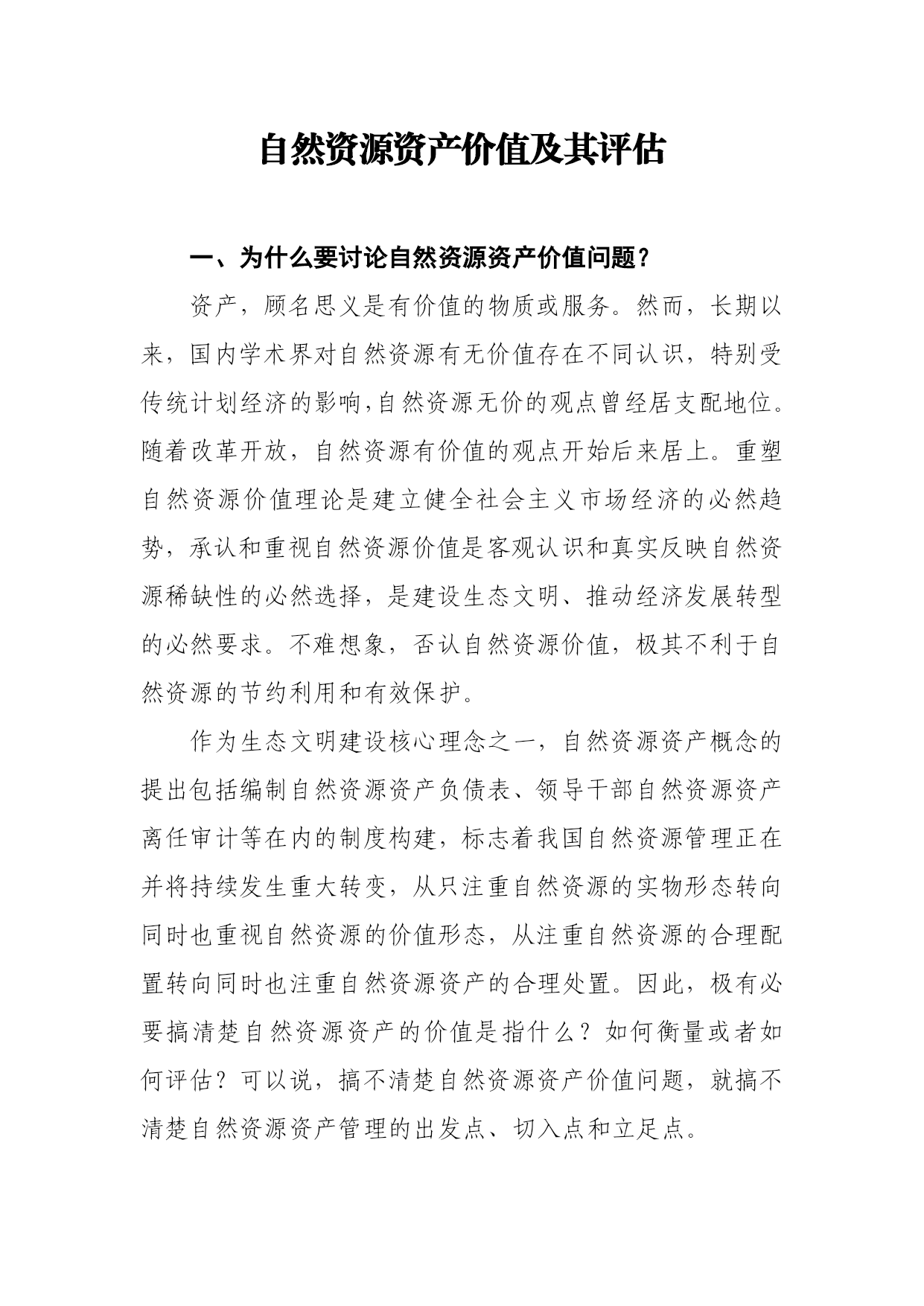 自然资源资产价值及其评估

一、为什么要讨论自然资源资产价值问题？

资产，顾名思义是有价值的物质或服务。然而，长期以来，国内学术界对自然资源有无价值存在不同认识，特别受传统计划经济的影响,自然资源无价的观点曾经居支配地位。随着改革开放，自然资源有价值的观点开始后来居上。重塑自然资源价值理论是建立健全社会主义市场经济的必然趋势，承认和重视自然资源价值是客观认识和真实反映自然资源稀缺性的必然选择，是建设生态文明、推动经济发展转型的必然要求。不难想象，否认自然资源价值，极其不利于自然资源的节约利用和有效保护。

作为生态文明建设核心理念之一，自然资源资产概念的提出包括编制自然资源资产负债表、领导干部自然资源资产离任审计等在内的制度构建，标志着我国自然资源管理正在并将持续发生重大转变，从只注重自然资源的实物形态转向同时也重视自然资源的价值形态，从注重自然资源的合理配置转向同时也注重自然资源资产的合理处置。因此，极有必要搞清楚自然资源资产的价值是指什么？如何衡量或者如何评估？可以说，搞不清楚自然资源资产价值问题，就搞不清楚自然资源资产管理的出发点、切入点和立足点。